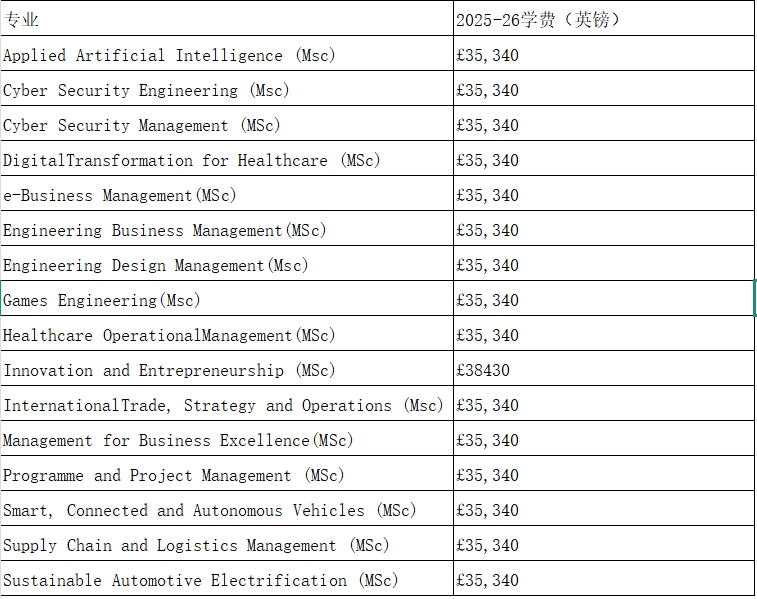 | 专业 | 2025-26学费（英镑） |
|---|---|
| Applied Artificial Intelligence (Msc) | £35,340 |
| Cyber Security Engineering (Msc) | £35,340 |
| Cyber Security Management (MSc) | £35,340 |
| DigitalTransformation for Healthcare (MSc) | £35,340 |
| e-Business Management(MSc) | £35,340 |
| Engineering Business Management(MSc) | £35,340 |
| Engineering Design Management(Msc) | £35,340 |
| Games Engineering(Msc) | £35,340 |
| Healthcare OperationalManagement(MSc) | £35,340 |
| Innovation and Entrepreneurship (MSc) | £38430 |
| InternationalTrade, Strategy and Operations (Msc) | £35,340 |
| Management for Business Excellence(MSc) | £35,340 |
| Programme and Project Management (MSc) | £35,340 |
| Smart, Connected and Autonomous Vehicles (MSc) | £35,340 |
| Supply Chain and Logistics Management (MSc) | £35,340 |
| Sustainable Automotive Electrification (MSc) | £35,340 |